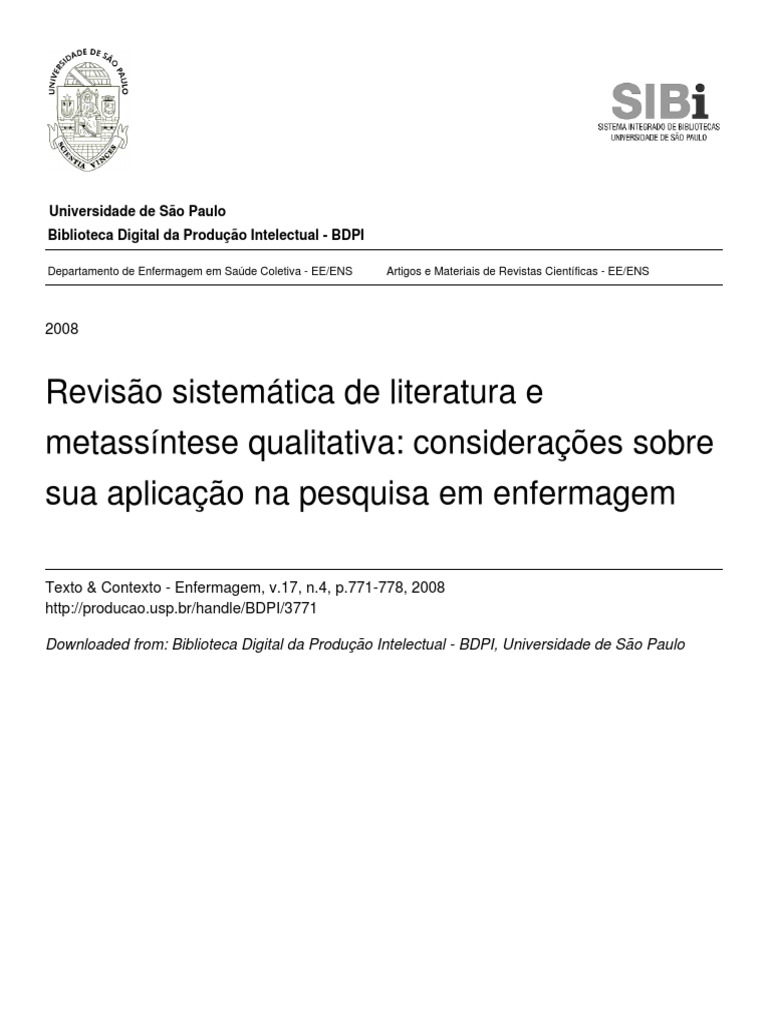 UNIVERSIDADE DE SÃO PAULO
SCIENTIA VINCES

SIBi
SISTEMA INTEGRADO DE BIBLIOTECAS
UNIVERSIDADE DE SÃO PAULO

Universidade de São Paulo
Biblioteca Digital da Produção Intelectual - BDPI

Departamento de Enfermagem em Saúde Coletiva - EE/ENS

Artigos e Materiais de Revistas Científicas - EE/ENS

2008

Revisão sistemática de literatura e metassíntese qualitativa: considerações sobre sua aplicação na pesquisa em enfermagem

Texto & Contexto - Enfermagem, v.17, n.4, p.771-778, 2008
http://producao.usp.br/handle/BDPI/3771

Downloaded from: Biblioteca Digital da Produção Intelectual - BDPI, Universidade de São Paulo